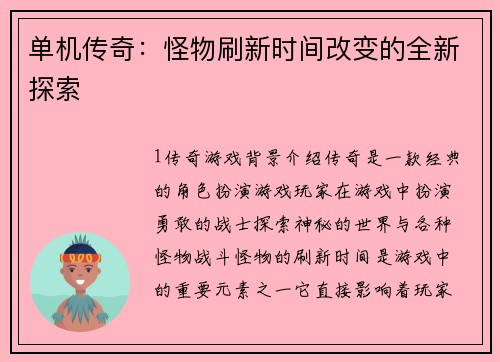 单机传奇：怪物刷新时间改变的全新探索

1传奇游戏背景介绍传奇是一款经典的角色扮演游戏玩家在游戏中扮演勇敢的战士探索神秘的世界与各种怪物战斗怪物的刷新时间是游戏中的重要元素之一它直接影响着玩家